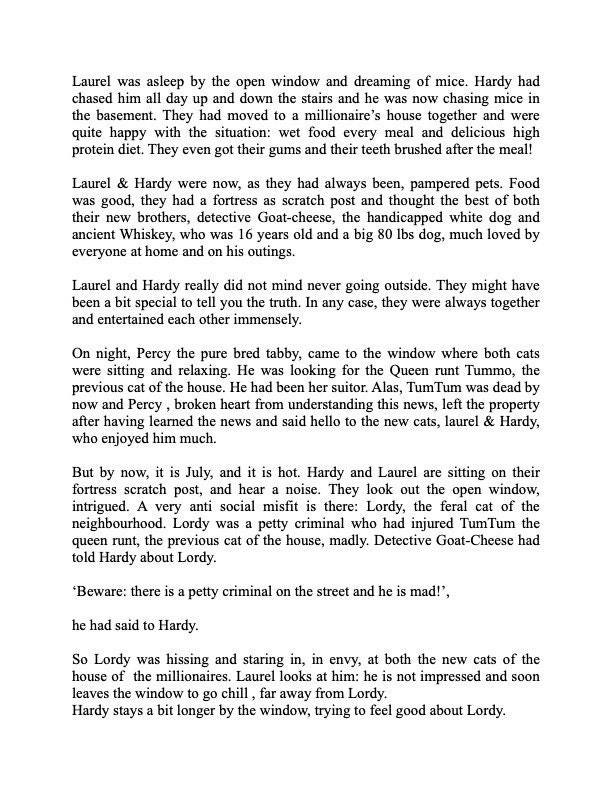 Laurel was asleep by the open window and dreaming of mice. Hardy had chased him all day up and down the stairs and he was now chasing mice in the basement. They had moved to a millionaire's house together and were quite happy with the situation: wet food every meal and delicious high protein diet. They even got their gums and their teeth brushed after the meal!

Laurel & Hardy were now, as they had always been, pampered pets. Food was good, they had a fortress as scratch post and thought the best of both their new brothers, detective Goat-cheese, the handicapped white dog and ancient Whiskey, who was 16 years old and a big 80 lbs dog, much loved by everyone at home and on his outings.

Laurel and Hardy really did not mind never going outside. They might have been a bit special to tell you the truth. In any case, they were always together and entertained each other immensely.

On night, Percy the pure bred tabby, came to the window where both cats were sitting and relaxing. He was looking for the Queen runt Tummo, the previous cat of the house. He had been her suitor. Alas, TumTum was dead by now and Percy , broken heart from understanding this news, left the property after having learned the news and said hello to the new cats, laurel & Hardy, who enjoyed him much.

But by now, it is July, and it is hot. Hardy and Laurel are sitting on their fortress scratch post, and hear a noise. They look out the open window, intrigued. A very anti social misfit is there: Lordy, the feral cat of the neighbourhood. Lordy was a petty criminal who had injured TumTum the queen runt, the previous cat of the house, madly. Detective Goat-Cheese had told Hardy about Lordy.

'Beware: there is a petty criminal on the street and he is mad!',

he had said to Hardy.

So Lordy was hissing and staring in, in envy, at both the new cats of the house of the millionaires. Laurel looks at him: he is not impressed and soon leaves the window to go chill , far away from Lordy.
Hardy stays a bit longer by the window, trying to feel good about Lordy.